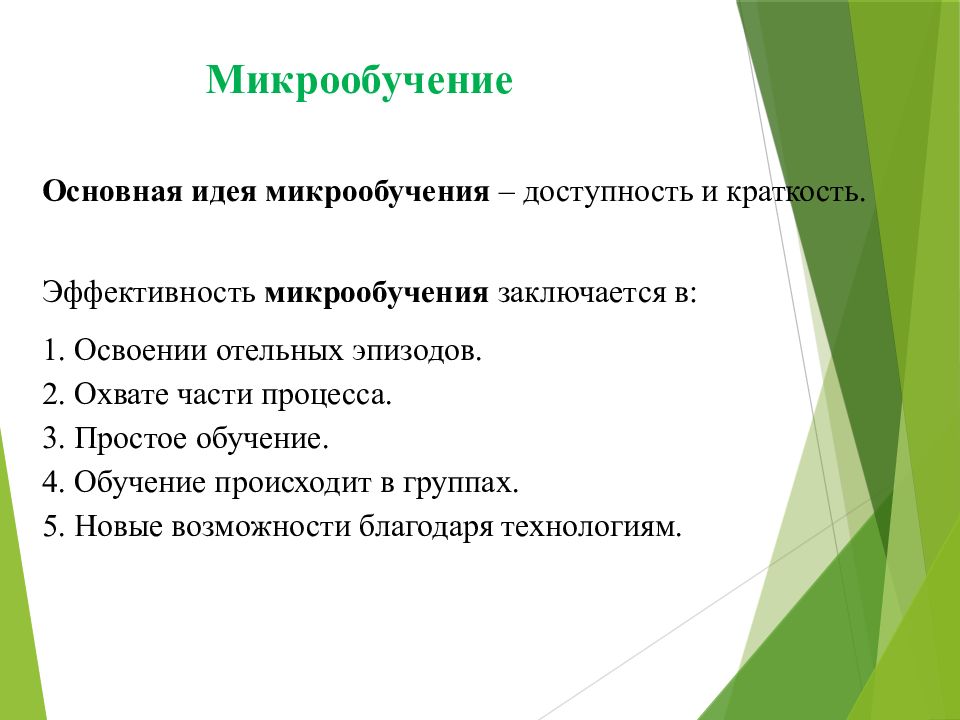 Микрообучение

Основная идея микрообучения – доступность и краткость.

Эффективность микрообучения заключается в:

1. Освоении отельных эпизодов.
2. Охвате части процесса.
3. Простое обучение.
4. Обучение происходит в группах.
5. Новые возможности благодаря технологиям.